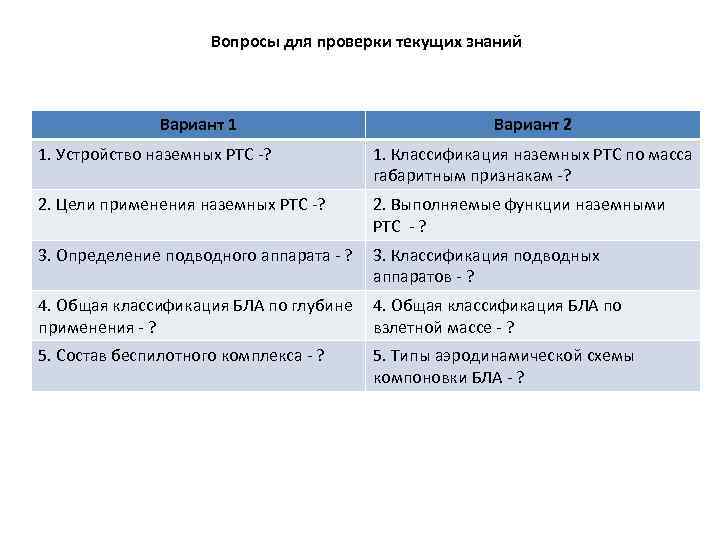 Вопросы для проверки текущих знаний

| Вариант 1 | Вариант 2 |
|---|---|
| 1. Устройство наземных РТС -? | 1. Классификация наземных РТС по масса габаритным признакам -? |
| 2. Цели применения наземных РТС -? | 2. Выполняемые функции наземными РТС - ? |
| 3. Определение подводного аппарата - ? | 3. Классификация подводных аппаратов - ? |
| 4. Общая классификация БЛА по глубине применения - ? | 4. Общая классификация БЛА по взлетной массе - ? |
| 5. Состав беспилотного комплекса - ? | 5. Типы аэродинамической схемы компоновки БЛА - ? |